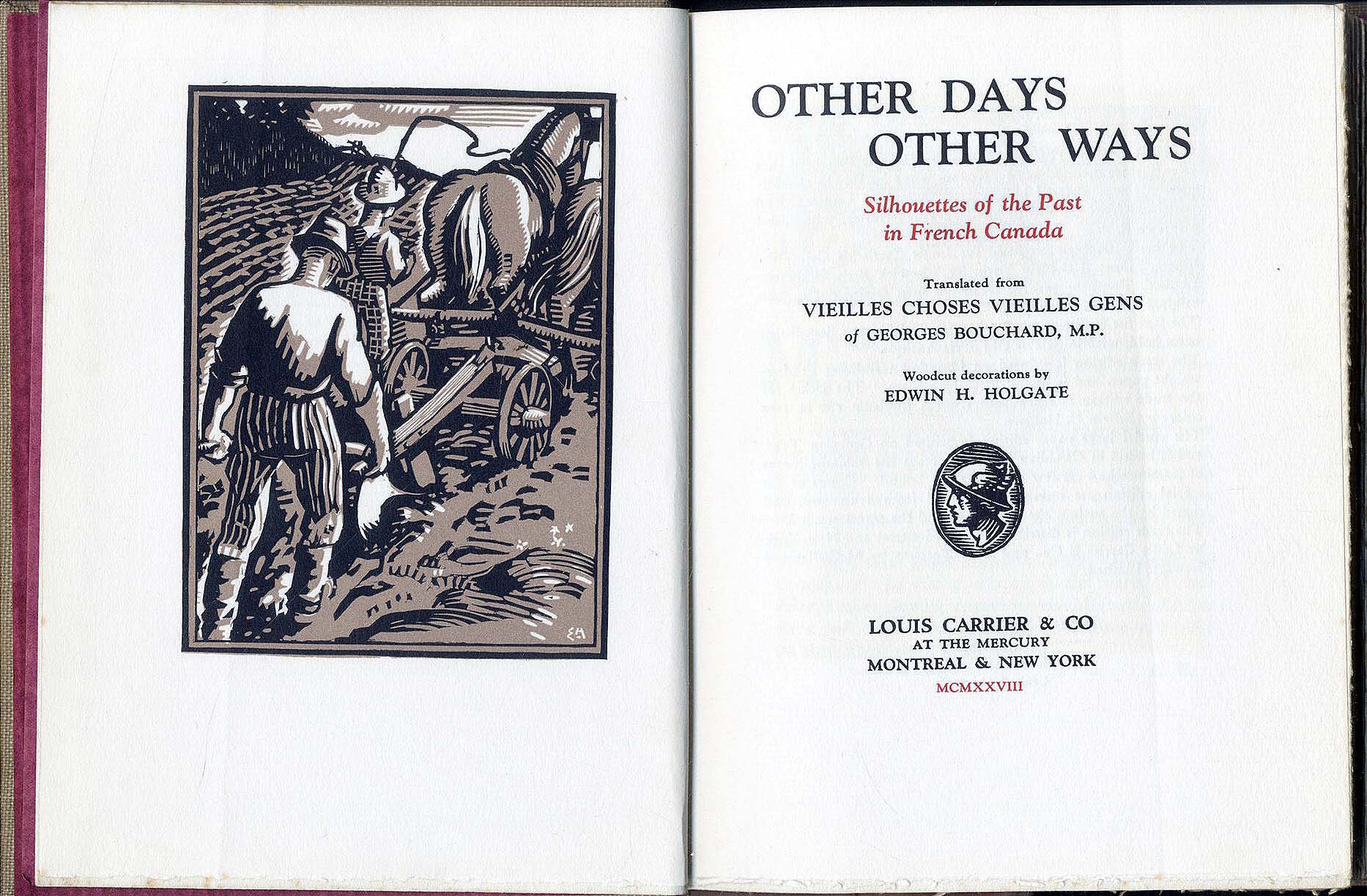 OTHER DAYS
OTHER WAYS

Silhouettes of the Past
in French Canada

Translated from
VIEILLES CHOSES VIEILLES GENS
of GEORGES BOUCHARD, M.P.

Woodcut decorations by
EDWIN H. HOLGATE

LOUIS CARRIER & CO
AT THE MERCURY
MONTREAL & NEW YORK
MCMXXVIII